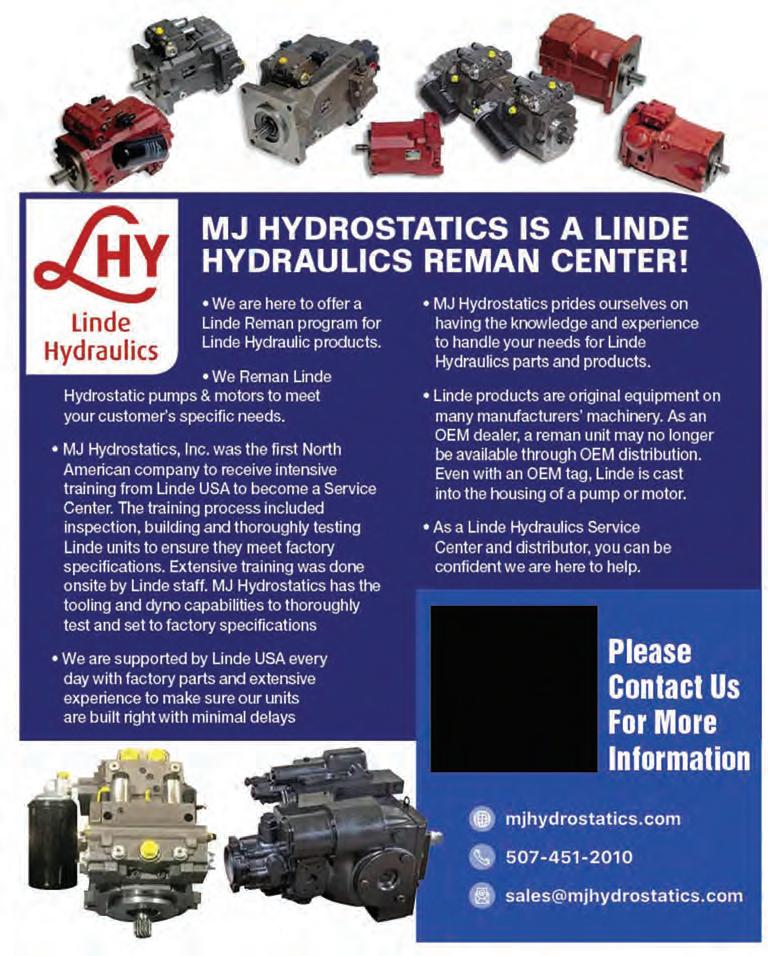 LHY
Linde Hydraulics

MJ HYDROSTATICS IS A LINDE HYDRAULICS REMAN CENTER!

• We are here to offer a Linde Reman program for Linde Hydraulic products.

• We Reman Linde Hydrostatic pumps & motors to meet your customer's specific needs.

• MJ Hydrostatics, Inc. was the first North American company to receive intensive training from Linde USA to become a Service Center. The training process included inspection, building and thoroughly testing Linde units to ensure they meet factory specifications. Extensive training was done onsite by Linde staff. MJ Hydrostatics has the tooling and dyno capabilities to thoroughly test and set to factory specifications

• We are supported by Linde USA every day with factory parts and extensive experience to make sure our units are built right with minimal delays

• MJ Hydrostatics prides ourselves on having the knowledge and experience to handle your needs for Linde Hydraulics parts and products.

• Linde products are original equipment on many manufacturers' machinery. As an OEM dealer, a reman unit may no longer be available through OEM distribution. Even with an OEM tag, Linde is cast into the housing of a pump or motor.

• As a Linde Hydraulics Service Center and distributor, you can be confident we are here to help.

Please Contact Us For More Information

mjhydrostatics.com

507-451-2010

sales@mjhydrostatics.com